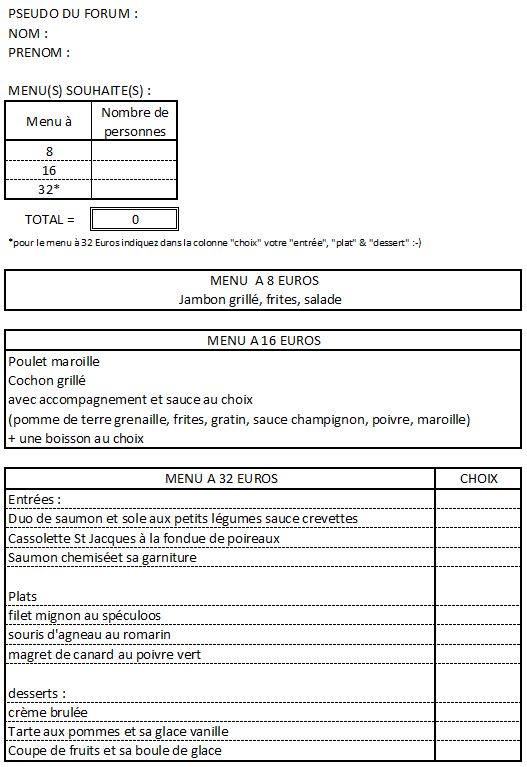 PSEUDO DU FORUM :
NOM :
PRENOM :

MENU(S) SOUHAITE(S) :

| Menu à | Nombre de personnes |
|---|---|
| 8 | |
| 16 | |
| 32* | |

TOTAL = 0

*pour le menu à 32 Euros indiquez dans la colonne "choix" votre "entrée", "plat" & "dessert" :-)

MENU A 8 EUROS
Jambon grillé, frites, salade

MENU A 16 EUROS
Poulet maroille
Cochon grillé
avec accompagnement et sauce au choix
(pomme de terre grenaille, frites, gratin, sauce champignon, poivre, maroille)
+ une boisson au choix

| MENU A 32 EUROS | CHOIX |
|---|---|
| Entrées : | |
| Duo de saumon et sole aux petits légumes sauce crevettes | |
| Cassolette St Jacques à la fondue de poireaux | |
| Saumon chemiséet sa garniture | |
| | |
| Plats | |
| filet mignon au spéculoos | |
| souris d'agneau au romarin | |
| magret de canard au poivre vert | |
| | |
| desserts : | |
| crème brulée | |
| Tarte aux pommes et sa glace vanille | |
| Coupe de fruits et sa boule de glace | |